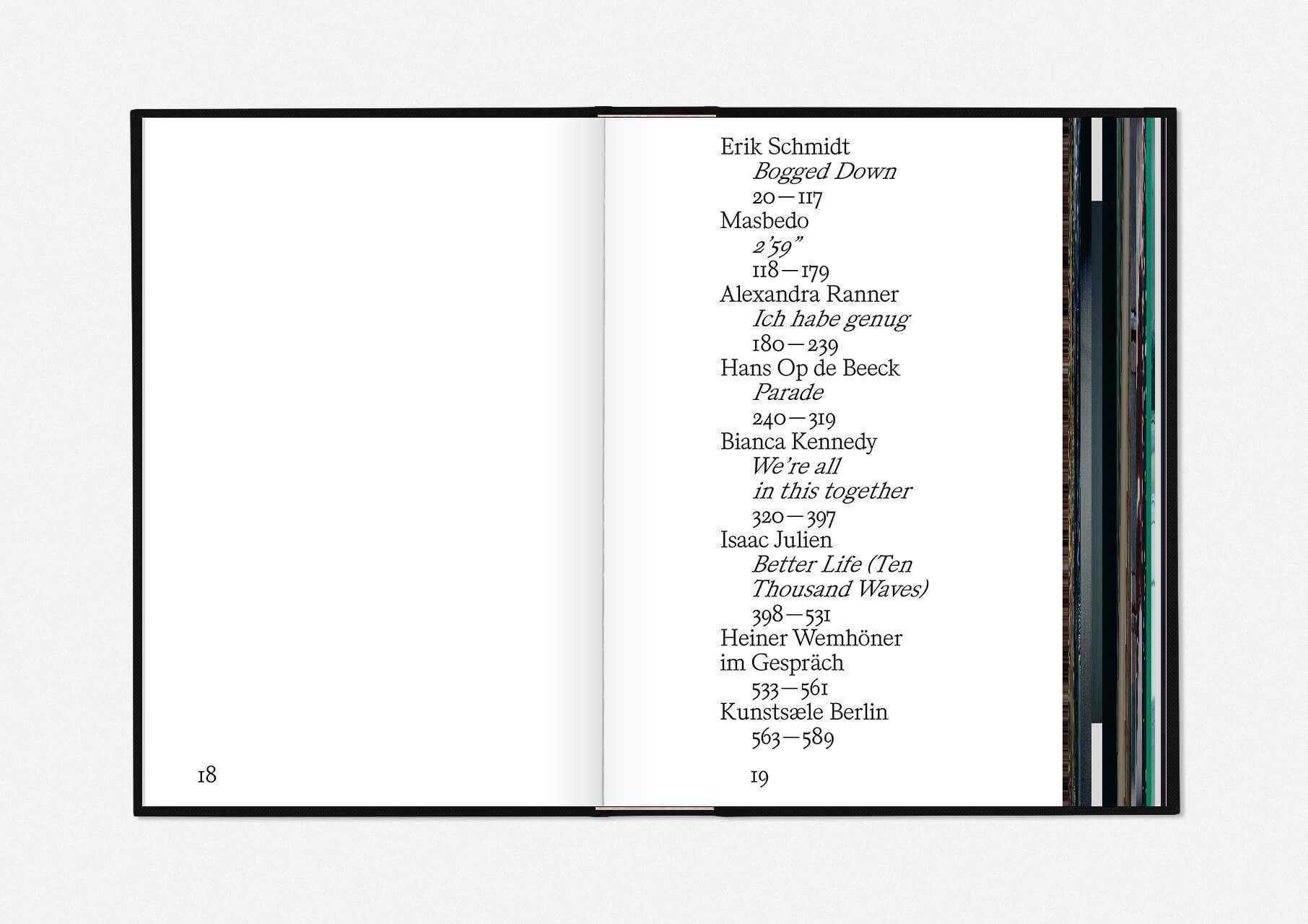 18

Erik Schmidt
Bogged Down
20—117
Masbedo
2'59"
118—179
Alexandra Ranner
Ich habe genug
180—239
Hans Op de Beeck
Parade
240—319
Bianca Kennedy
We're all
in this together
320—397
Isaac Julien
Better Life (Ten
Thousand Waves)
398—531
Heiner Wemhöner
im Gespräch
533—561
Kunstsæle Berlin
563—589

19